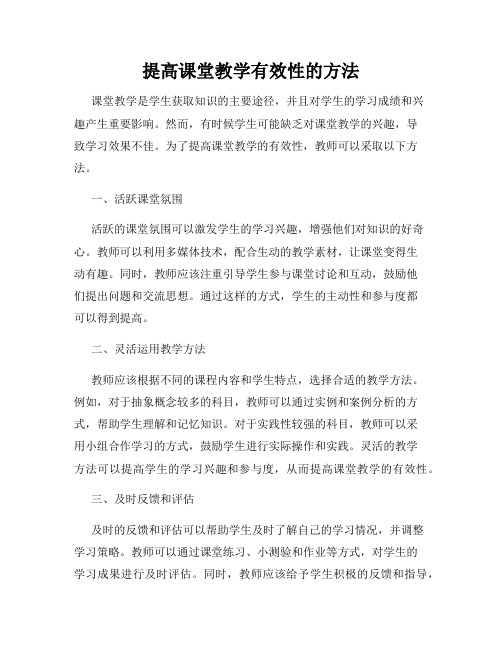 提高课堂教学有效性的方法

课堂教学是学生获取知识的主要途径，并且对学生的学习成绩和兴趣产生重要影响。然而，有时候学生可能缺乏对课堂教学的兴趣，导致学习效果不佳。为了提高课堂教学的有效性，教师可以采取以下方法。

一、活跃课堂氛围

活跃的课堂氛围可以激发学生的学习兴趣，增强他们对知识的好奇心。教师可以利用多媒体技术，配合生动的教学素材，让课堂变得生动有趣。同时，教师应该注重引导学生参与课堂讨论和互动，鼓励他们提出问题和交流思想。通过这样的方式，学生的主动性和参与度都可以得到提高。

二、灵活运用教学方法

教师应该根据不同的课程内容和学生特点，选择合适的教学方法。例如，对于抽象概念较多的科目，教师可以通过实例和案例分析的方式，帮助学生理解和记忆知识。对于实践性较强的科目，教师可以采用小组合作学习的方式，鼓励学生进行实际操作和实践。灵活的教学方法可以提高学生的学习兴趣和参与度，从而提高课堂教学的有效性。

三、及时反馈和评估

及时的反馈和评估可以帮助学生及时了解自己的学习情况，并调整学习策略。教师可以通过课堂练习、小测验和作业等方式，对学生的学习成果进行及时评估。同时，教师应该给予学生积极的反馈和指导，